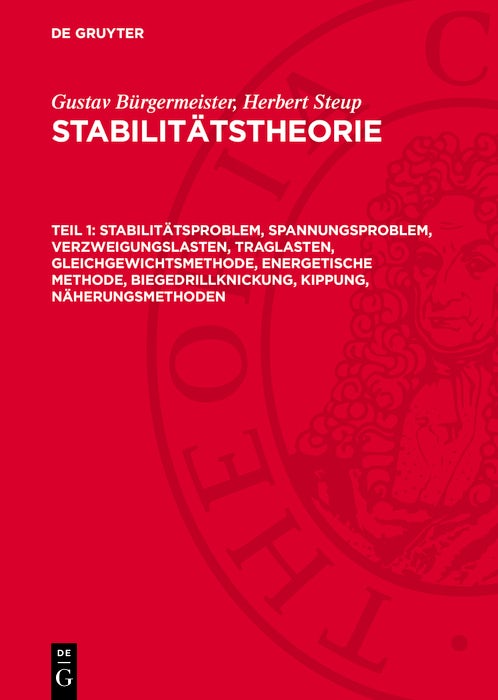 DE GRUYTER

Gustav Bürgermeister, Herbert Steup
STABILITÄTSTHEORIE

TEIL 1: STABILITÄTSPROBLEM, SPANNUNGSPROBLEM, VERZWEIGUNGSLASTEN, TRAGLASTEN, GLEICHGEWICHTSMETHODE, ENERGETISCHE METHODE, BIEGEDRILLKNICKUNG, KIPPUNG, NÄHERUNGSMETHODEN

DE G